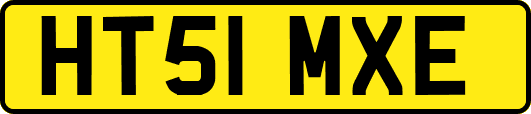 HT51 MXE